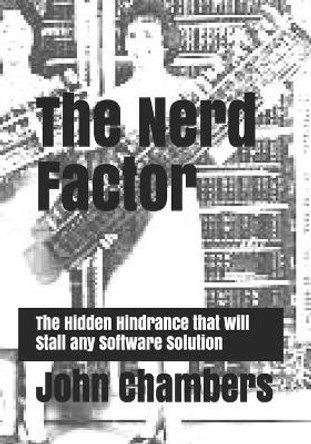 The Nerd Factor

The Hidden Hindrance that will Stall any Software Solution

John Chambers